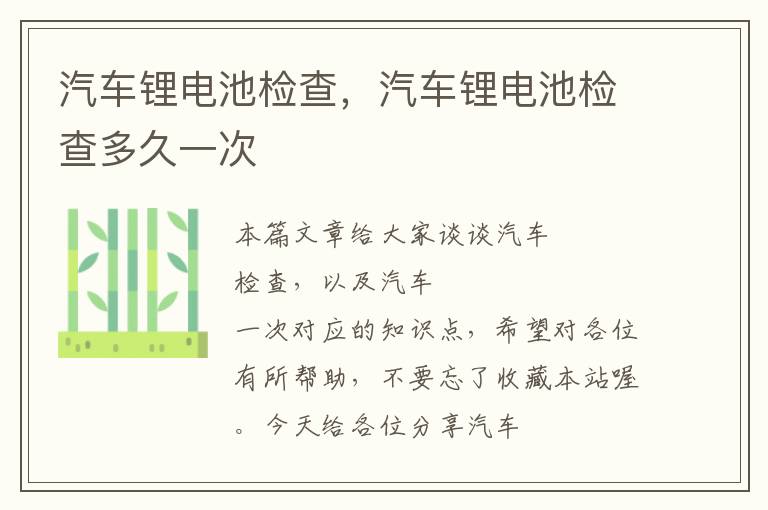 汽车锂电池检查，汽车锂电池检查多久一次

本篇文章给大家谈谈汽车检查，以及汽车一次对应的知识点，希望对各位有所帮助，不要忘了收藏本站喔。今天给各位分享汽车